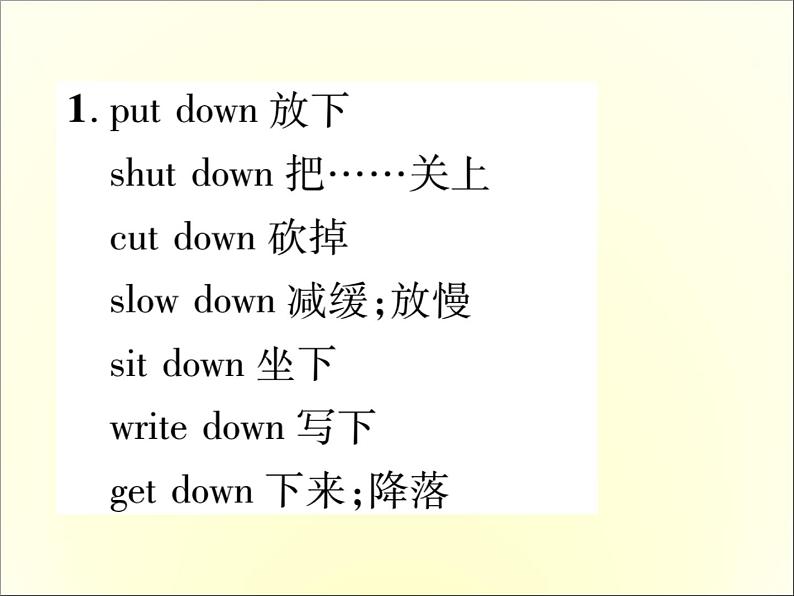 1. put down 放下
shut down 把……关上
cut down 砍掉
slow down 减缓;放慢
sit down 坐下
write down 写下
get down 下来;降落